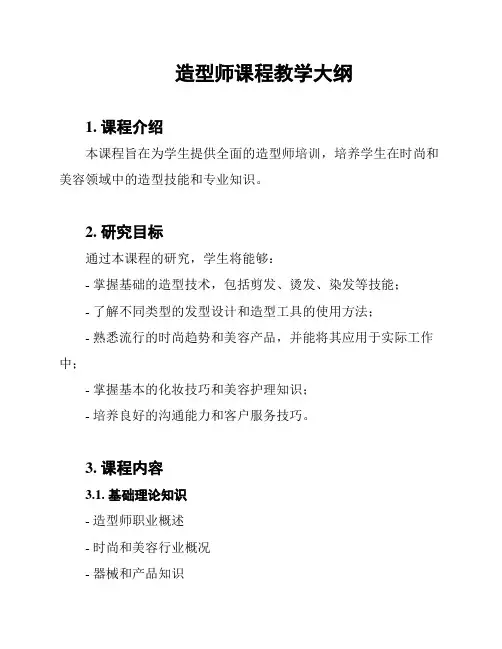 造型师课程教学大纲

1. 课程介绍

本课程旨在为学生提供全面的造型师培训，培养学生在时尚和美容领域中的造型技能和专业知识。

2. 研究目标

通过本课程的研究，学生将能够：

- 掌握基础的造型技术，包括剪发、烫发、染发等技能；

- 了解不同类型的发型设计和造型工具的使用方法；

- 熟悉流行的时尚趋势和美容产品，并能将其应用于实际工作中；

- 掌握基本的化妆技巧和美容护理知识；

- 培养良好的沟通能力和客户服务技巧。

3. 课程内容

3.1. 基础理论知识

- 造型师职业概述

- 时尚和美容行业概况

- 器械和产品知识